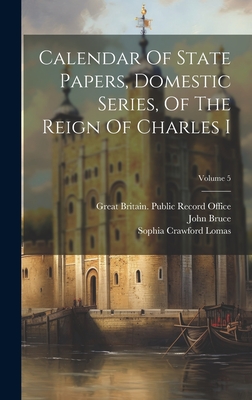 Calendar Of State Papers, Domestic Series, Of The Reign Of Charles I

Volume 5

Great Britain. Public Record Office
John Bruce
Sophia Crawford Lomas